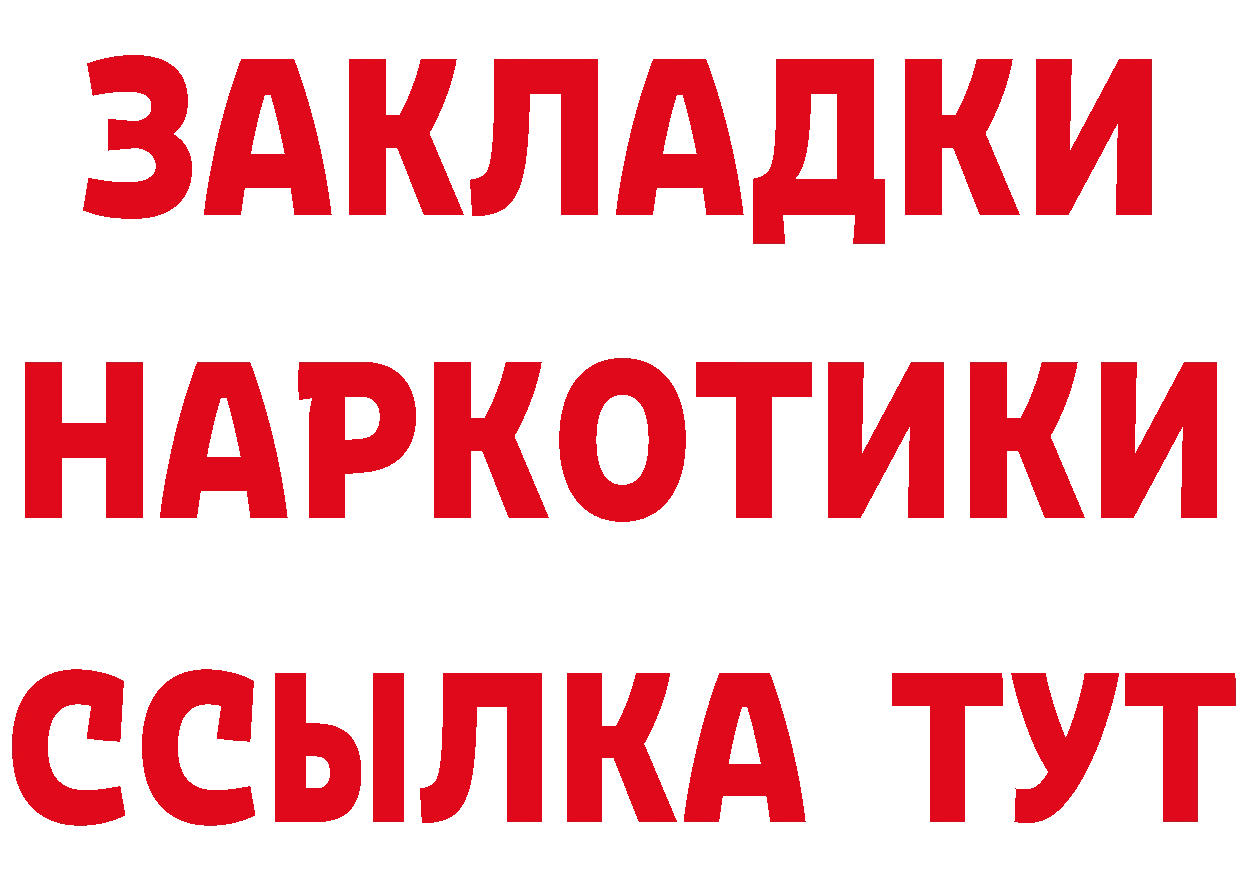 ЗАКЛАДКИ НАРКОТИКИ ССЫЛКА ТУТ